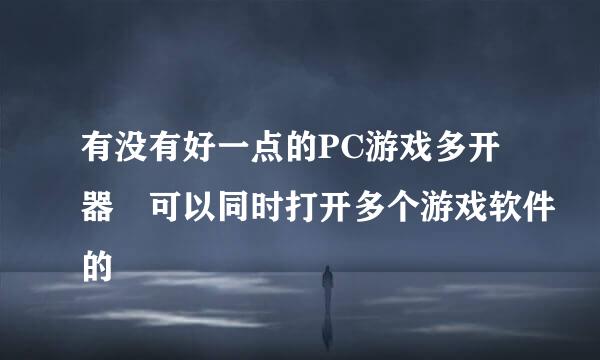 有没有好一点的PC游戏多开器　可以同时打开多个游戏软件的